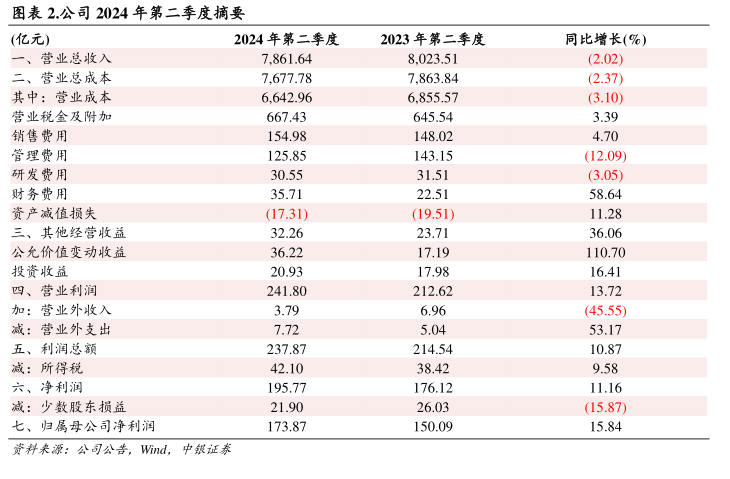 图表 2.公司 2024 年第二季度摘要

| (亿元) | 2024 年第二季度 | 2023 年第二季度 | 同比增长(%) |
|---|---|---|---|
| 一、营业总收入 | 7,861.64 | 8,023.51 | (2.02) |
| 二、营业总成本 | 7,677.78 | 7,863.84 | (2.37) |
| 其中：营业成本 | 6,642.96 | 6,855.57 | (3.10) |
| 营业税金及附加 | 667.43 | 645.54 | 3.39 |
| 销售费用 | 154.98 | 148.02 | 4.70 |
| 管理费用 | 125.85 | 143.15 | (12.09) |
| 研发费用 | 30.55 | 31.51 | (3.05) |
| 财务费用 | 35.71 | 22.51 | 58.64 |
| 资产减值损失 | (17.31) | (19.51) | 11.28 |
| 三、其他经营收益 | 32.26 | 23.71 | 36.06 |
| 公允价值变动收益 | 36.22 | 17.19 | 110.70 |
| 投资收益 | 20.93 | 17.98 | 16.41 |
| 四、营业利润 | 241.80 | 212.62 | 13.72 |
| 加：营业外收入 | 3.79 | 6.96 | (45.55) |
| 减：营业外支出 | 7.72 | 5.04 | 53.17 |
| 五、利润总额 | 237.87 | 214.54 | 10.87 |
| 减：所得税 | 42.10 | 38.42 | 9.58 |
| 六、净利润 | 195.77 | 176.12 | 11.16 |
| 减：少数股东损益 | 21.90 | 26.03 | (15.87) |
| 七、归属母公司净利润 | 173.87 | 150.09 | 15.84 |

资料来源：公司公告，Wind，中银证券